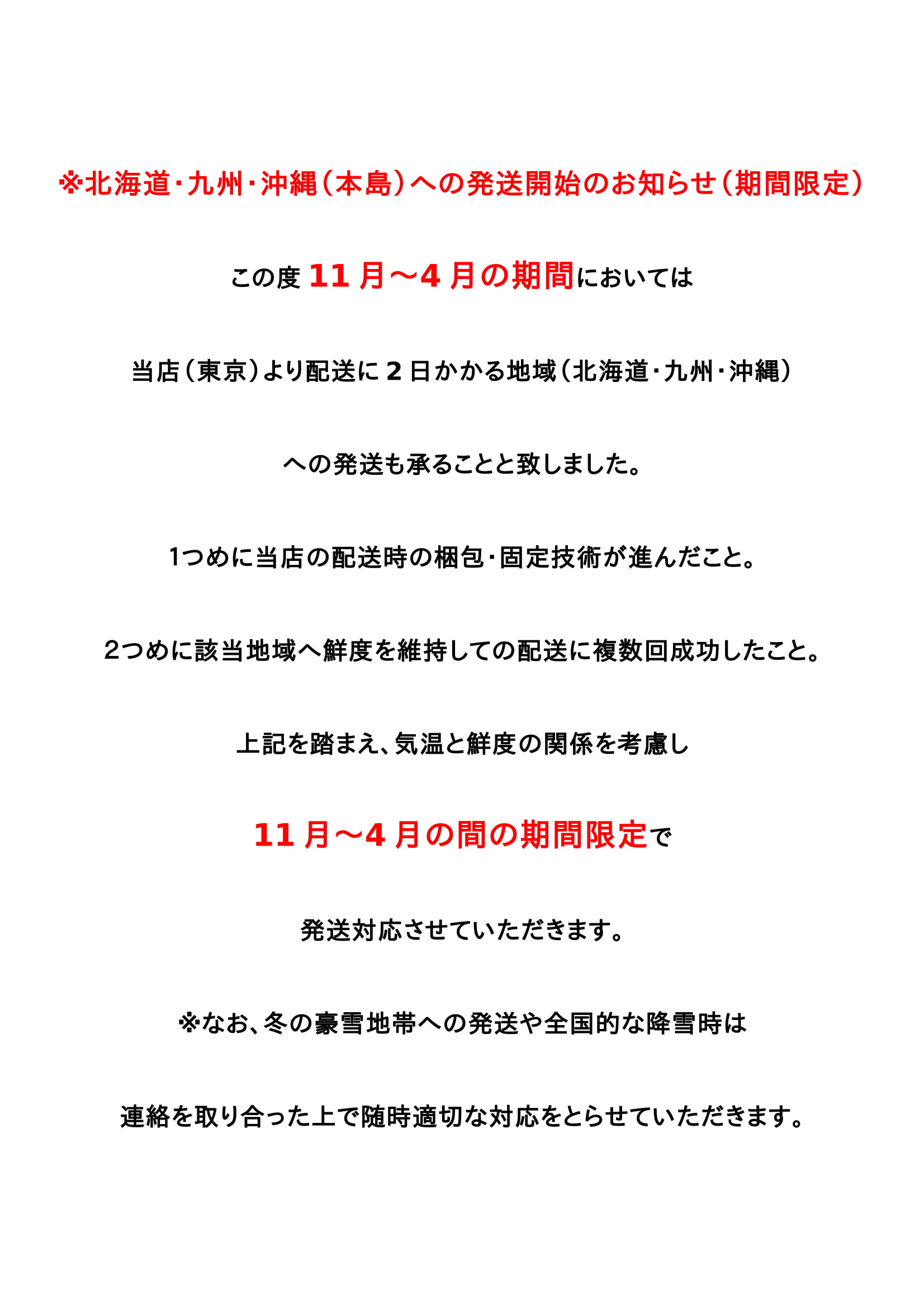 ※北海道･九州･沖縄（本島）への発送開始のお知らせ（期間限定）

この度 11 月～4 月の期間においては

当店（東京）より配送に 2 日かかる地域（北海道･九州･沖縄）

への発送も承ることと致しました。

1つめに当店の配送時の梱包･固定技術が進んだこと。

2つめに該当地域へ鮮度を維持しての配送に複数回成功したこと。

上記を踏まえ、気温と鮮度の関係を考慮し

11 月～4 月の間の期間限定で

発送対応させていただきます。

※なお、冬の豪雪地帯への発送や全国的な降雪時は

連絡を取り合った上で随時適切な対応をとらせていただきます。